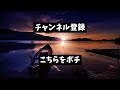 チャンネル登録

こちらをポチ